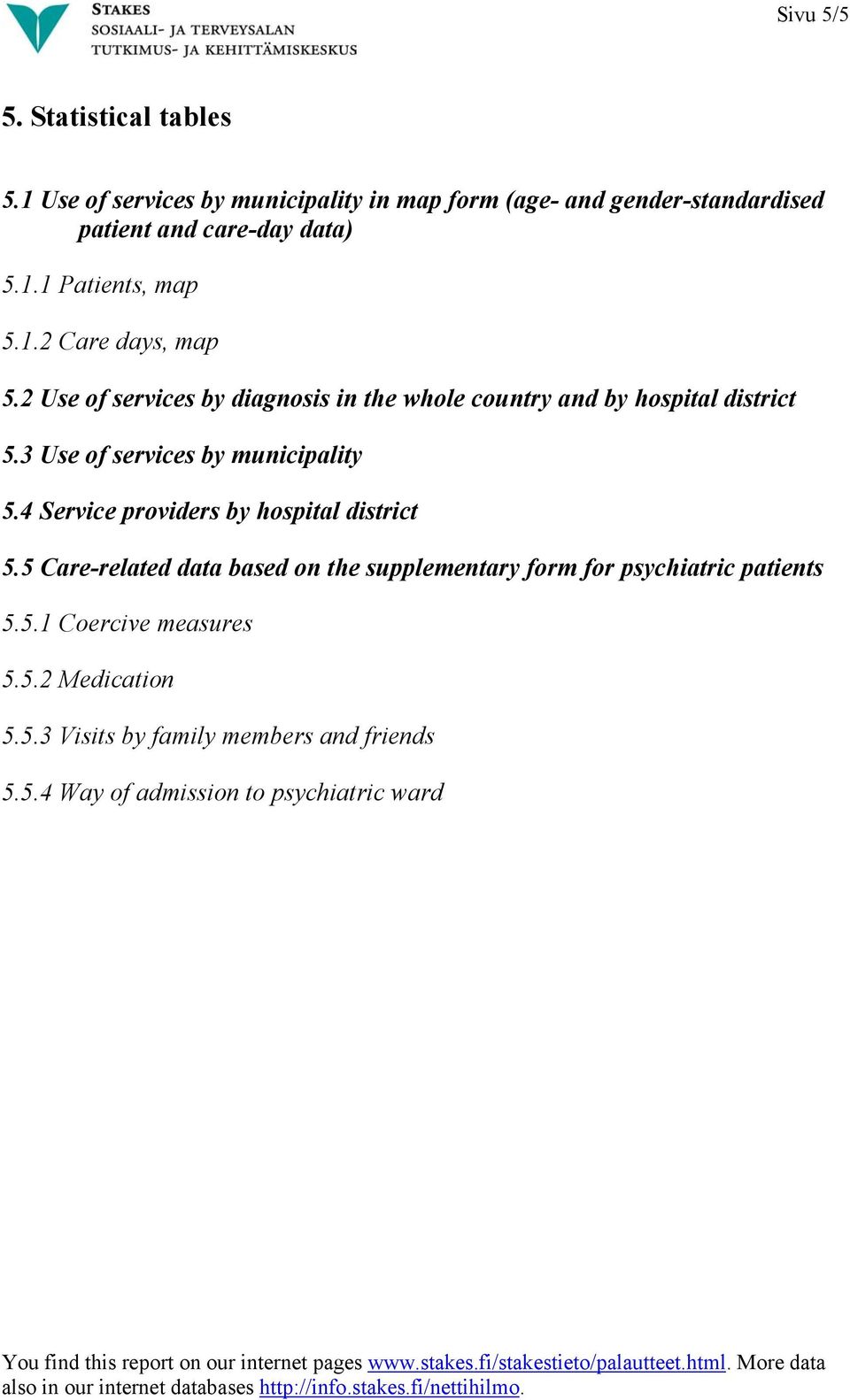 STAKES
SOSIAALI- JA TERVEYSALAN
TUTKIMUS- JA KEHITTÄMISKESKUS

Sivu 5/5

5. Statistical tables

5.1 Use of services by municipality in map form (age- and gender-standardised patient and care-day data)

5.1.1 Patients, map

5.1.2 Care days, map

5.2 Use of services by diagnosis in the whole country and by hospital district

5.3 Use of services by municipality

5.4 Service providers by hospital district

5.5 Care-related data based on the supplementary form for psychiatric patients

5.5.1 Coercive measures

5.5.2 Medication

5.5.3 Visits by family members and friends

5.5.4 Way of admission to psychiatric ward

You find this report on our internet pages www.stakes.fi/stakestieto/palautteet.html. More data also in our internet databases http://info.stakes.fi/nettihilmo.